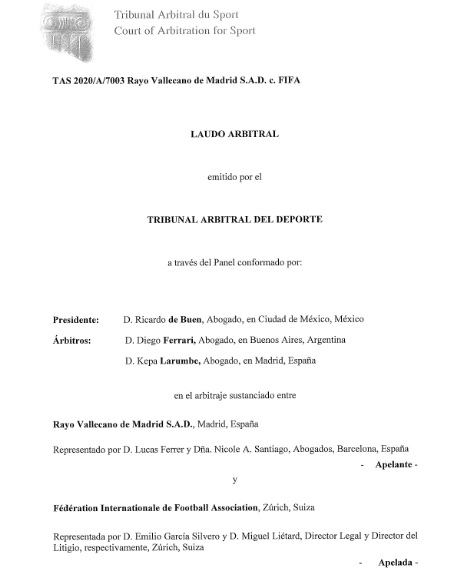 Tribunal Arbitral du Sport
Court of Arbitration for Sport

TAS 2020/A/7003 Rayo Vallecano de Madrid S.A.D. c. FIFA

LAUDO ARBITRAL

emitido por el

TRIBUNAL ARBITRAL DEL DEPORTE

a través del Panel conformado por:

Presidente: D. Ricardo de Buen, Abogado, en Ciudad de México, México

Árbitros: D. Diego Ferrari, Abogado, en Buenos Aires, Argentina

D. Kepa Larumbe, Abogado, en Madrid, España

en el arbitraje sustanciado entre

Rayo Vallecano de Madrid S.A.D., Madrid, España

Representado por D. Lucas Ferrer y Dña. Nicole A. Santiago, Abogados, Barcelona, España

- Apelante -

y

Fédération Internationale de Football Association, Zúrich, Suiza

Representada por D. Emilio García Silvero y D. Miguel Liétard, Director Legal y Director del Litigio, respectivamente, Zúrich, Suiza

- Apelada -